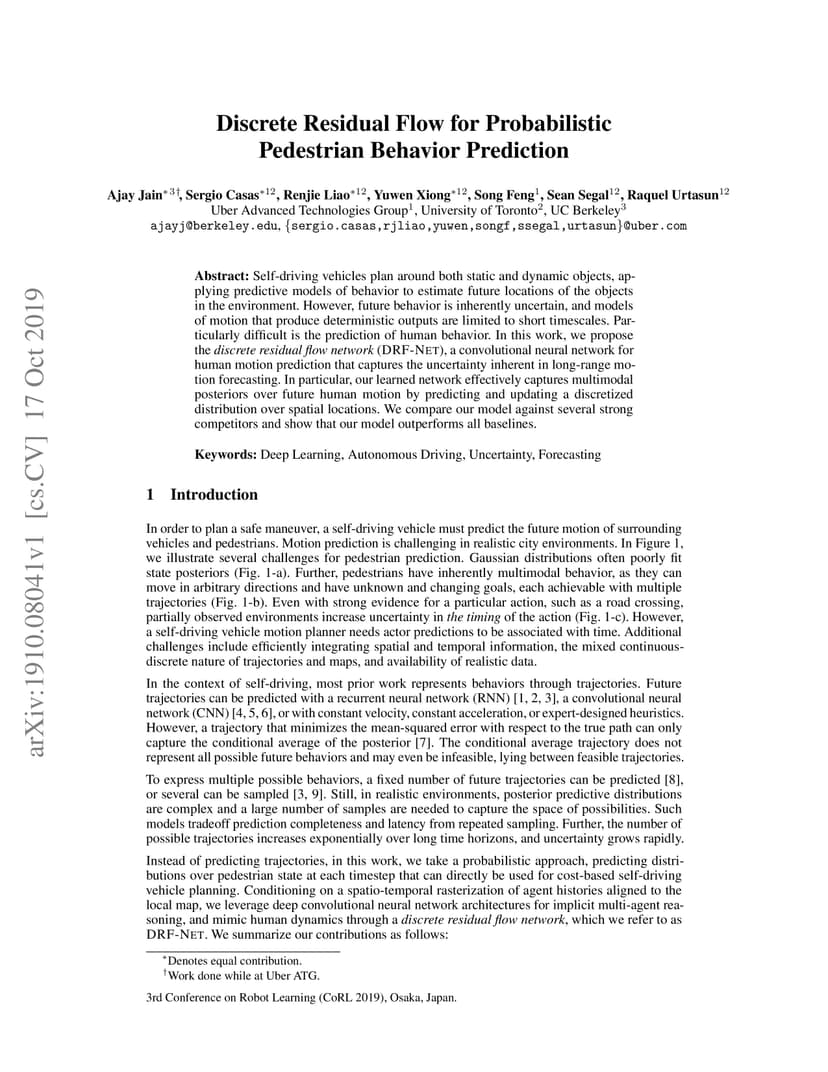 arXiv:1910.08041v1 [cs.CV] 17 Oct 2019

Discrete Residual Flow for Probabilistic Pedestrian Behavior Prediction

Ajay Jain$^{*3\dagger}$, Sergio Casas$^{*12}$, Renjie Liao$^{*12}$, Yuwen Xiong$^{*12}$, Song Feng$^{1}$, Sean Segal$^{12}$, Raquel Urtasun$^{12}$
Uber Advanced Technologies Group$^{1}$, University of Toronto$^{2}$, UC Berkeley$^{3}$
ajayj@berkeley.edu, {sergio.casas,rjliao,yuwen,songf,ssegal,urtasun}@uber.com

Abstract: Self-driving vehicles plan around both static and dynamic objects, applying predictive models of behavior to estimate future locations of the objects in the environment. However, future behavior is inherently uncertain, and models of motion that produce deterministic outputs are limited to short timescales. Particularly difficult is the prediction of human behavior. In this work, we propose the discrete residual flow network (DRF-NET), a convolutional neural network for human motion prediction that captures the uncertainty inherent in long-range motion forecasting. In particular, our learned network effectively captures multimodal posteriors over future human motion by predicting and updating a discretized distribution over spatial locations. We compare our model against several strong competitors and show that our model outperforms all baselines.

Keywords: Deep Learning, Autonomous Driving, Uncertainty, Forecasting

1 Introduction

In order to plan a safe maneuver, a self-driving vehicle must predict the future motion of surrounding vehicles and pedestrians. Motion prediction is challenging in realistic city environments. In Figure 1, we illustrate several challenges for pedestrian prediction. Gaussian distributions often poorly fit state posteriors (Fig. 1-a). Further, pedestrians have inherently multimodal behavior, as they can move in arbitrary directions and have unknown and changing goals, each achievable with multiple trajectories (Fig. 1-b). Even with strong evidence for a particular action, such as a road crossing, partially observed environments increase uncertainty in the timing of the action (Fig. 1-c). However, a self-driving vehicle motion planner needs actor predictions to be associated with time. Additional challenges include efficiently integrating spatial and temporal information, the mixed continuous-discrete nature of trajectories and maps, and availability of realistic data.

In the context of self-driving, most prior work represents behaviors through trajectories. Future trajectories can be predicted with a recurrent neural network (RNN) [1, 2, 3], a convolutional neural network (CNN) [4, 5, 6], or with constant velocity, constant acceleration, or expert-designed heuristics. However, a trajectory that minimizes the mean-squared error with respect to the true path can only capture the conditional average of the posterior [7]. The conditional average trajectory does not represent all possible future behaviors and may even be infeasible, lying between feasible trajectories.

To express multiple possible behaviors, a fixed number of future trajectories can be predicted [8], or several can be sampled [3, 9]. Still, in realistic environments, posterior predictive distributions are complex and a large number of samples are needed to capture the space of possibilities. Such models tradeoff prediction completeness and latency from repeated sampling. Further, the number of possible trajectories increases exponentially over long time horizons, and uncertainty grows rapidly.

Instead of predicting trajectories, in this work, we take a probabilistic approach, predicting distributions over pedestrian state at each timestep that can directly be used for cost-based self-driving vehicle planning. Conditioning on a spatio-temporal rasterization of agent histories aligned to the local map, we leverage deep convolutional neural network architectures for implicit multi-agent reasoning, and mimic human dynamics through a discrete residual flow network, which we refer to as DRF-NET. We summarize our contributions as follows:

$^{*}$Denotes equal contribution.
$^{\dagger}$Work done while at Uber ATG.

3rd Conference on Robot Learning (CoRL 2019), Osaka, Japan.